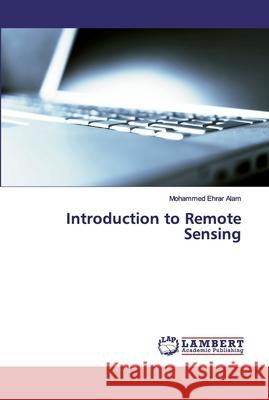 Mohammed Ehrar Alam

Introduction to Remote Sensing

LAP LAMBERT Academic Publishing

Kraina Książek